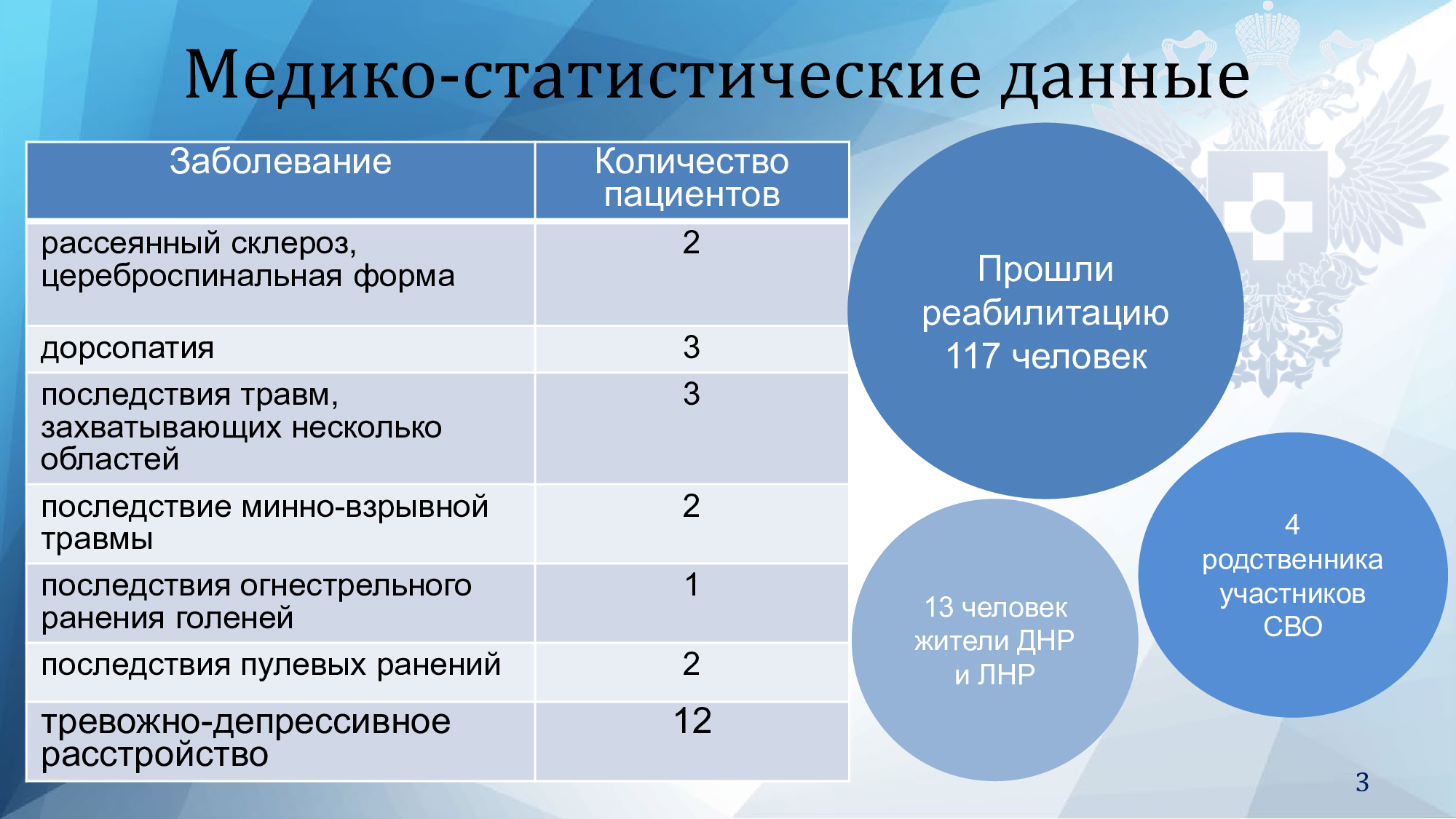 Медико-статистические данные

| Заболевание | Количество пациентов |
|---|---|
| рассеянный склероз, цереброспинальная форма | 2 |
| дорсопатия | 3 |
| последствия травм, захватывающих несколько областей | 3 |
| последствие минно-взрывной травмы | 2 |
| последствия огнестрельного ранения голеней | 1 |
| последствия пулевых ранений | 2 |
| тревожно-депрессивное расстройство | 12 |

Прошли реабилитацию 117 человек

13 человек жители ДНР и ЛНР

4 родственника участников СВО

3